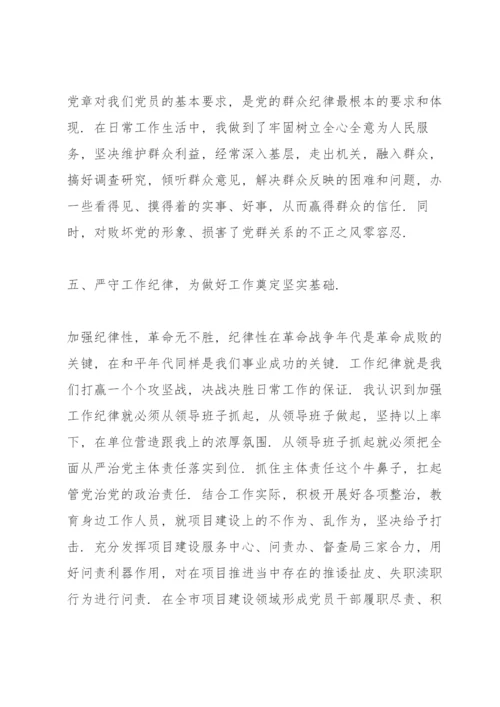 党章对我们党员的基本要求，是党的群众纪律最根本的要求和体现．在日常工作生活中，我做到了牢固树立全心全意为人民服务，坚决维护群众利益，经常深入基层，走出机关，融入群众，搞好调查研究，倾听群众意见，解决群众反映的困难和问题，办一些看得见、摸得着的实事、好事，从而赢得群众的信任．同时，对败坏党的形象、损害了党群关系的不正之风零容忍．

五、严守工作纪律，为做好工作奠定坚实基础．

加强纪律性，革命无不胜，纪律性在革命战争年代是革命成败的关键，在和平年代同样是我们事业成功的关键．工作纪律就是我们打赢一个个攻坚战，决战决胜日常工作的保证．我认识到加强工作纪律就必须从领导班子抓起，从领导班子做起，坚持以上率下，在单位营造跟我上的浓厚氛围．从领导班子抓起就必须把全面从严治党主体责任落实到位．抓住主体责任这个牛鼻子，扛起管党治党的政治责任．结合工作实际，积极开展好各项整治，教育身边工作人员，就项目建设上的不作为、乱作为，坚决给予打击．充分发挥项目建设服务中心、问责办、督查局三家合力，用好问责利器作用，对在项目推进当中存在的推诿扯皮、失职渎职行为进行问责．在全市项目建设领域形成党员干部履职尽责、积